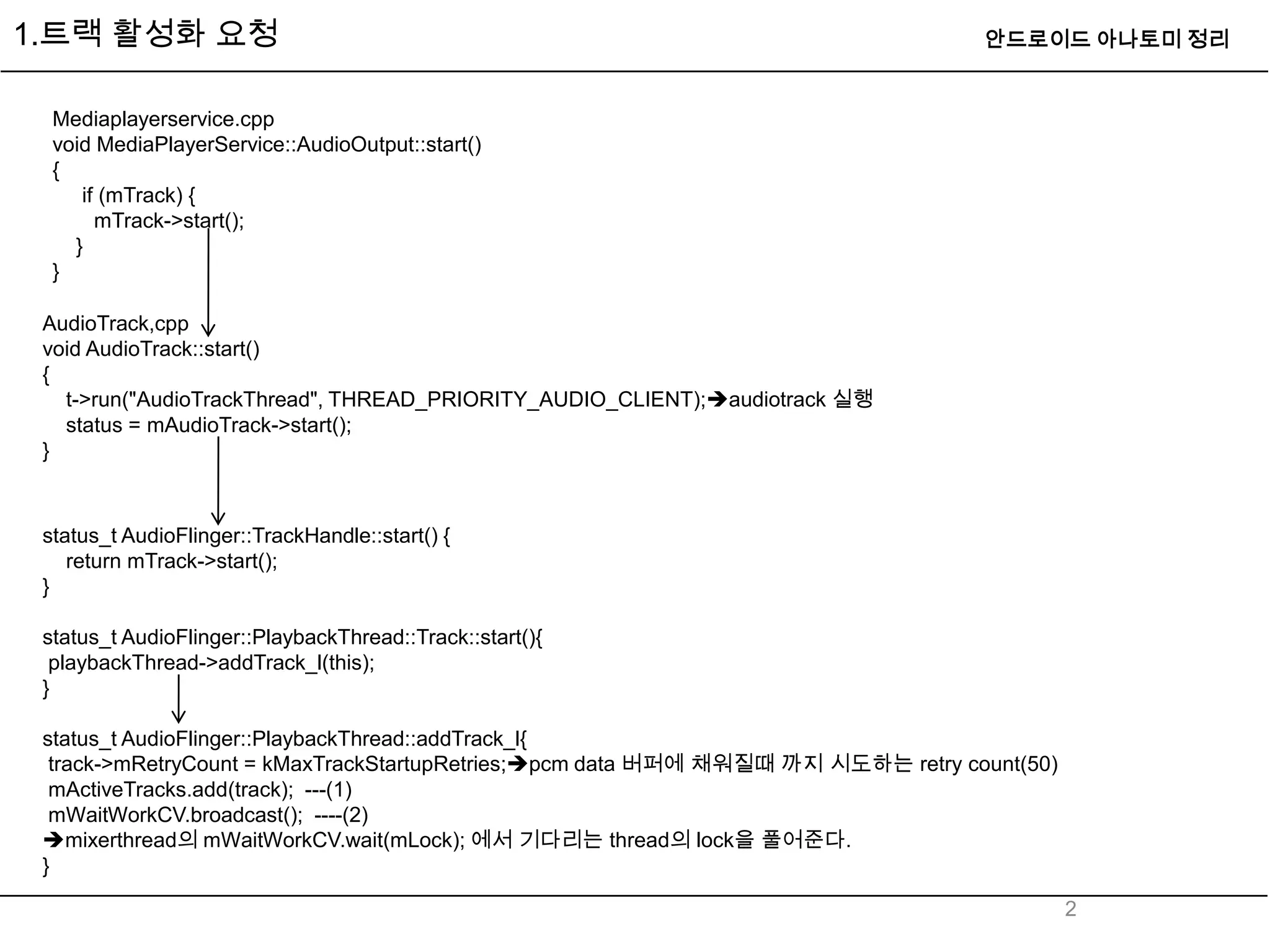 1.트랙 활성화 요청

안드로이드 아나토미 정리

Mediaplayerservice.cpp
void MediaPlayerService::AudioOutput::start()
{
if (mTrack) {
mTrack->start();
}
}

AudioTrack,cpp
void AudioTrack::start()
{
t->run("AudioTrackThread", THREAD_PRIORITY_AUDIO_CLIENT);➔audiotrack 실행
status = mAudioTrack->start();
}

status_t AudioFlinger::TrackHandle::start() {
return mTrack->start();
}

status_t AudioFlinger::PlaybackThread::Track::start(){
playbackThread->addTrack_l(this);
}

status_t AudioFlinger::PlaybackThread::addTrack_l{
track->mRetryCount = kMaxTrackStartupRetries;➔pcm data 버퍼에 채워질때 까지 시도하는 retry count(50)
mActiveTracks.add(track); ---(1)
mWaitWorkCV.broadcast(); ----(2)
➔mixerthread의 mWaitWorkCV.wait(mLock); 에서 기다리는 thread의 lock을 풀어준다.
}

2